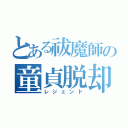 とある祓魔師の
童貞脱却
レジェンド